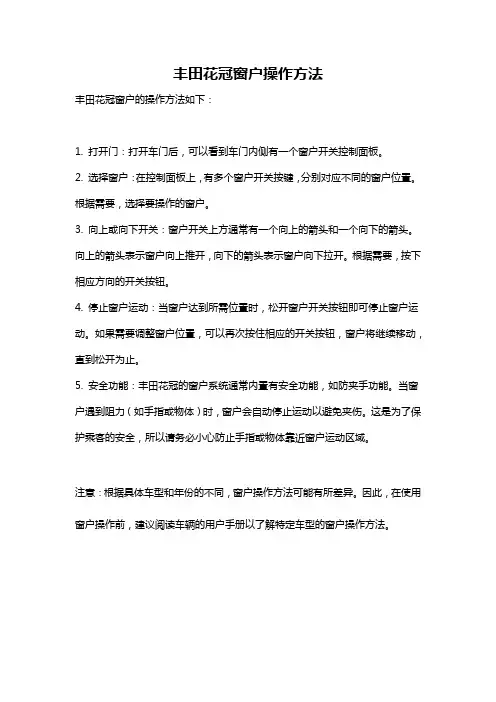 丰田花冠窗户操作方法

丰田花冠窗户的操作方法如下：

1. 打开门：打开车门后，可以看到车门内侧有一个窗户开关控制面板。

2. 选择窗户：在控制面板上，有多个窗户开关按键，分别对应不同的窗户位置。根据需要，选择要操作的窗户。

3. 向上或向下开关：窗户开关上方通常有一个向上的箭头和一个向下的箭头。向上的箭头表示窗户向上推开，向下的箭头表示窗户向下拉开。根据需要，按下相应方向的开关按钮。

4. 停止窗户运动：当窗户达到所需位置时，松开窗户开关按钮即可停止窗户运动。如果需要调整窗户位置，可以再次按住相应的开关按钮，窗户将继续移动，直到松开为止。

5. 安全功能：丰田花冠的窗户系统通常内置有安全功能，如防夹手功能。当窗户遇到阻力（如手指或物体）时，窗户会自动停止运动以避免夹伤。这是为了保护乘客的安全，所以请务必小心防止手指或物体靠近窗户运动区域。

注意：根据具体车型和年份的不同，窗户操作方法可能有所差异。因此，在使用窗户操作前，建议阅读车辆的用户手册以了解特定车型的窗户操作方法。